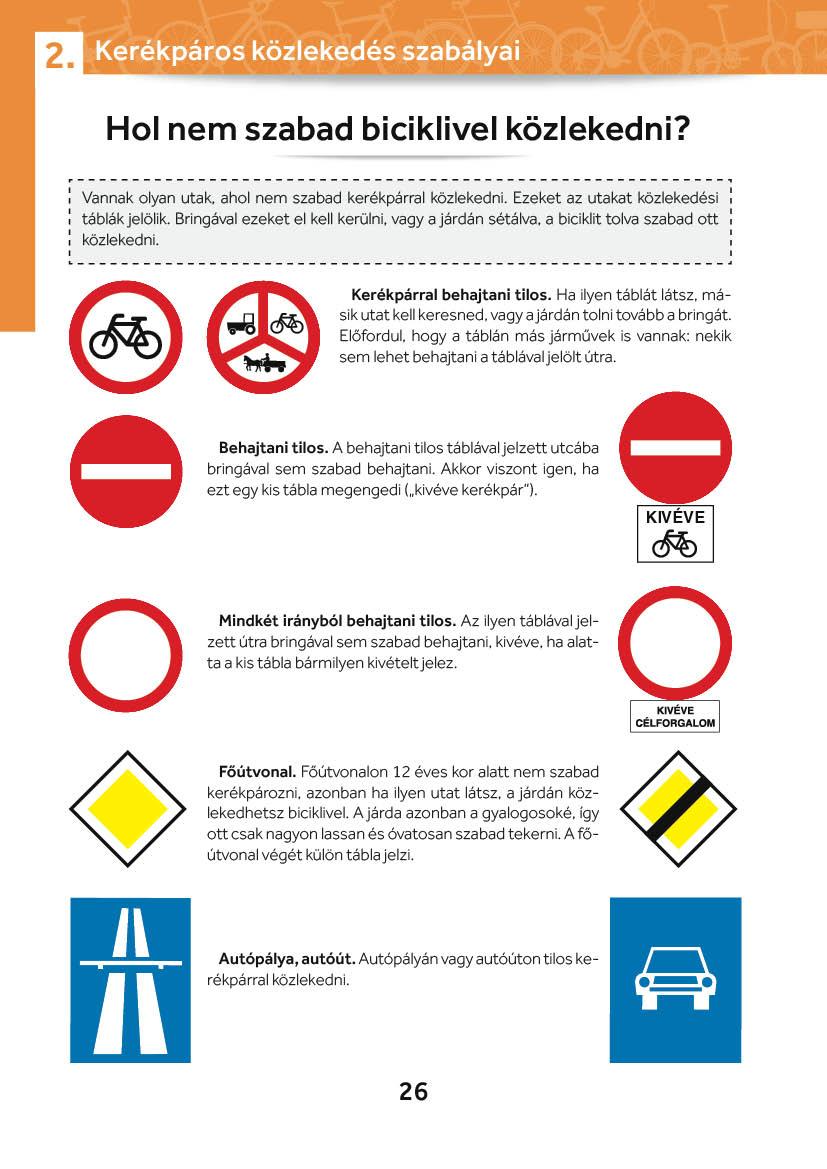 2. Kerékpáros közlekedés szabályai

Hol nem szabad biciklivel közlekedni?

Vannak olyan utak, ahol nem szabad kerékpárral közlekedni. Ezeket az utakat közlekedési táblák jelölik. Bringával ezeket el kell kerülni, vagy a járdán sétálva, a biciklit tolva szabad ott közlekedni.

Kerékpárral behajtani tilos. Ha ilyen táblát látsz, másik utat kell keresned, vagy a járdán tolni tovább a bringát. Előfordul, hogy a táblán más járművek is vannak: nekik sem lehet behajtani a táblával jelölt útra.

Behajtani tilos. A behajtani tilos táblával jelzett utcába bringával sem szabad behajtani. Akkor viszont igen, ha ezt egy kis tábla megengedi („kivéve kerékpár").

KIVÉVE

Mindkét irányból behajtani tilos. Az ilyen táblával jelzett útra bringával sem szabad behajtani, kivéve, ha alatta a kis tábla bármilyen kivételt jelez.

KIVÉVE
CÉLFORGALOM

Főútvonal. Főútvonalon 12 éves kor alatt nem szabad kerékpározni, azonban ha ilyen utat látsz, a járdán közlekedhetsz biciklivel. A járda azonban a gyalogosoké, így ott csak nagyon lassan és óvatosan szabad tekerni. A főútvonal végét külön tábla jelzi.

Autópálya, autóút. Autópályán vagy autóúton tilos kerékpárral közlekedni.

26